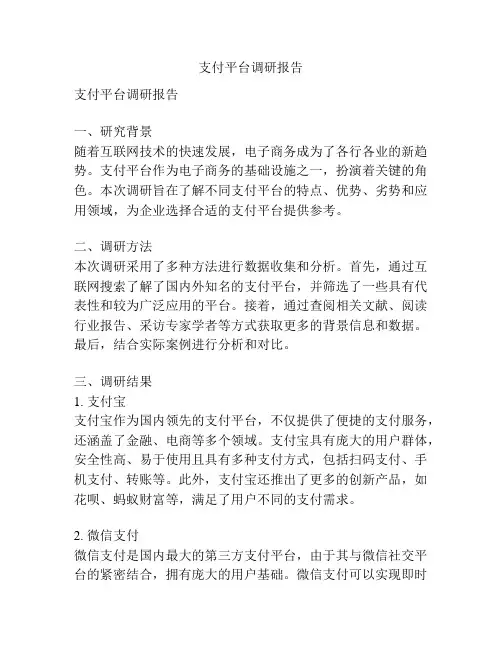 支付平台调研报告

支付平台调研报告

一、研究背景
随着互联网技术的快速发展，电子商务成为了各行各业的新趋势。支付平台作为电子商务的基础设施之一，扮演着关键的角色。本次调研旨在了解不同支付平台的特点、优势、劣势和应用领域，为企业选择合适的支付平台提供参考。

二、调研方法
本次调研采用了多种方法进行数据收集和分析。首先，通过互联网搜索了解了国内外知名的支付平台，并筛选了一些具有代表性和较为广泛应用的平台。接着，通过查阅相关文献、阅读行业报告、采访专家学者等方式获取更多的背景信息和数据。最后，结合实际案例进行分析和对比。

三、调研结果
1. 支付宝
支付宝作为国内领先的支付平台，不仅提供了便捷的支付服务，还涵盖了金融、电商等多个领域。支付宝具有庞大的用户群体，安全性高、易于使用且具有多种支付方式，包括扫码支付、手机支付、转账等。此外，支付宝还推出了更多的创新产品，如花呗、蚂蚁财富等，满足了用户不同的支付需求。

2. 微信支付
微信支付是国内最大的第三方支付平台，由于其与微信社交平台的紧密结合，拥有庞大的用户基础。微信支付可以实现即时